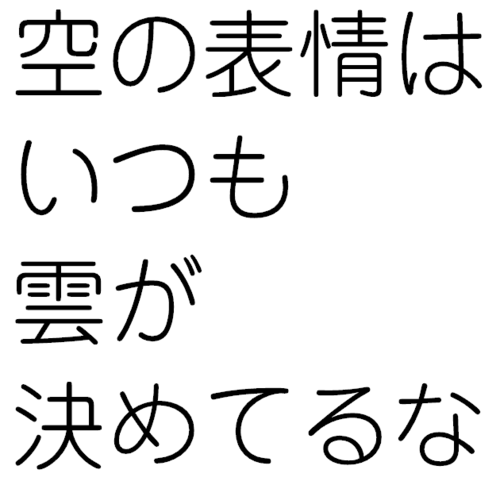 空の表情は
いつも
雲が
決めてるな